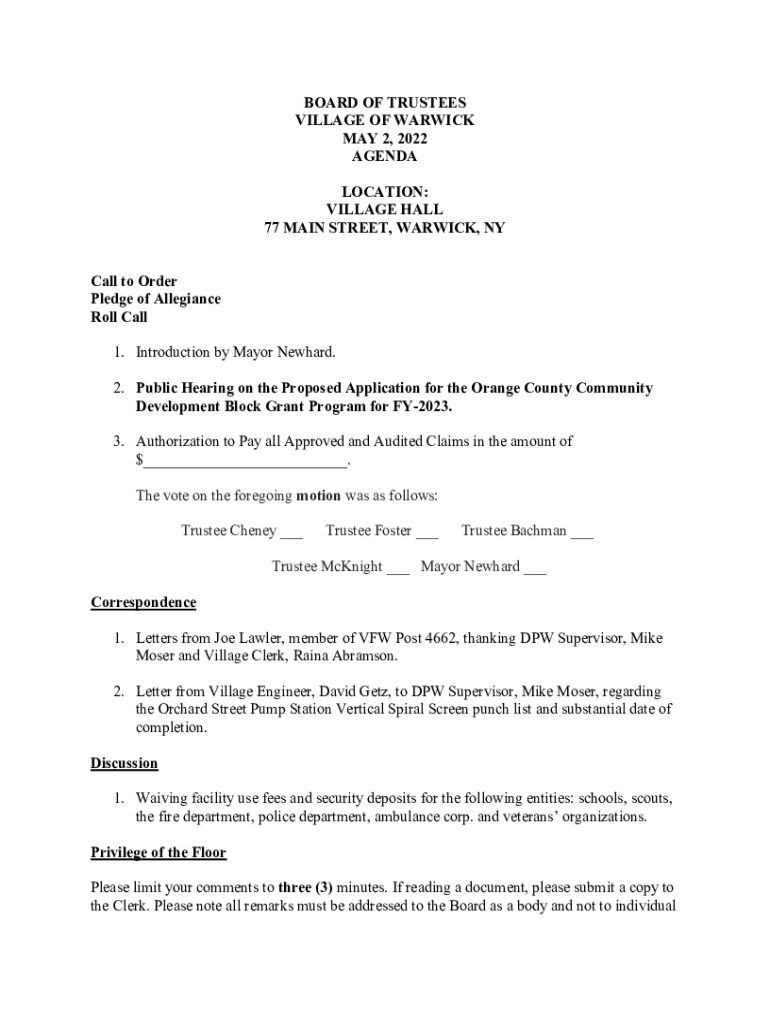 BOARD OF TRUSTEES
VILLAGE OF WARWICK
MAY 2, 2022
AGENDA

LOCATION:
VILLAGE HALL
77 MAIN STREET, WARWICK, NY

Call to Order
Pledge of Allegiance
Roll Call

1. Introduction by Mayor Newhard.

2. Public Hearing on the Proposed Application for the Orange County Community Development Block Grant Program for FY-2023.

3. Authorization to Pay all Approved and Audited Claims in the amount of $__________________________.

The vote on the foregoing motion was as follows:

Trustee Cheney ___ Trustee Foster ___ Trustee Bachman ___

Trustee McKnight ___ Mayor Newhard ___

Correspondence

1. Letters from Joe Lawler, member of VFW Post 4662, thanking DPW Supervisor, Mike Moser and Village Clerk, Raina Abramson.

2. Letter from Village Engineer, David Getz, to DPW Supervisor, Mike Moser, regarding the Orchard Street Pump Station Vertical Spiral Screen punch list and substantial date of completion.

Discussion

1. Waiving facility use fees and security deposits for the following entities: schools, scouts, the fire department, police department, ambulance corp. and veterans' organizations.

Privilege of the Floor

Please limit your comments to three (3) minutes. If reading a document, please submit a copy to the Clerk. Please note all remarks must be addressed to the Board as a body and not to individual